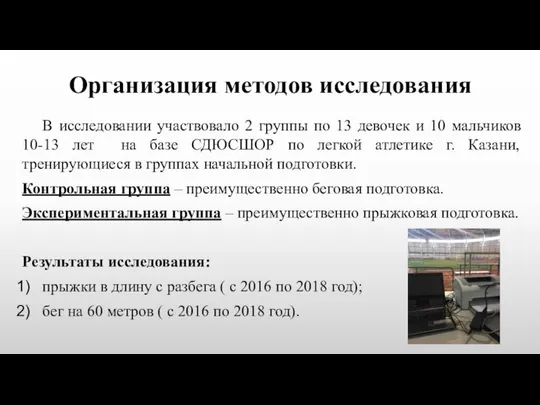 Организация методов исследования

В исследовании участвовало 2 группы по 13 девочек и 10 мальчиков 10-13 лет на базе СДЮСШОР по легкой атлетике г. Казани, тренирующиеся в группах начальной подготовки.

Контрольная группа – преимущественно беговая подготовка.

Экспериментальная группа – преимущественно прыжковая подготовка.

Результаты исследования:

1) прыжки в длину с разбега ( с 2016 по 2018 год);

2) бег на 60 метров ( с 2016 по 2018 год).